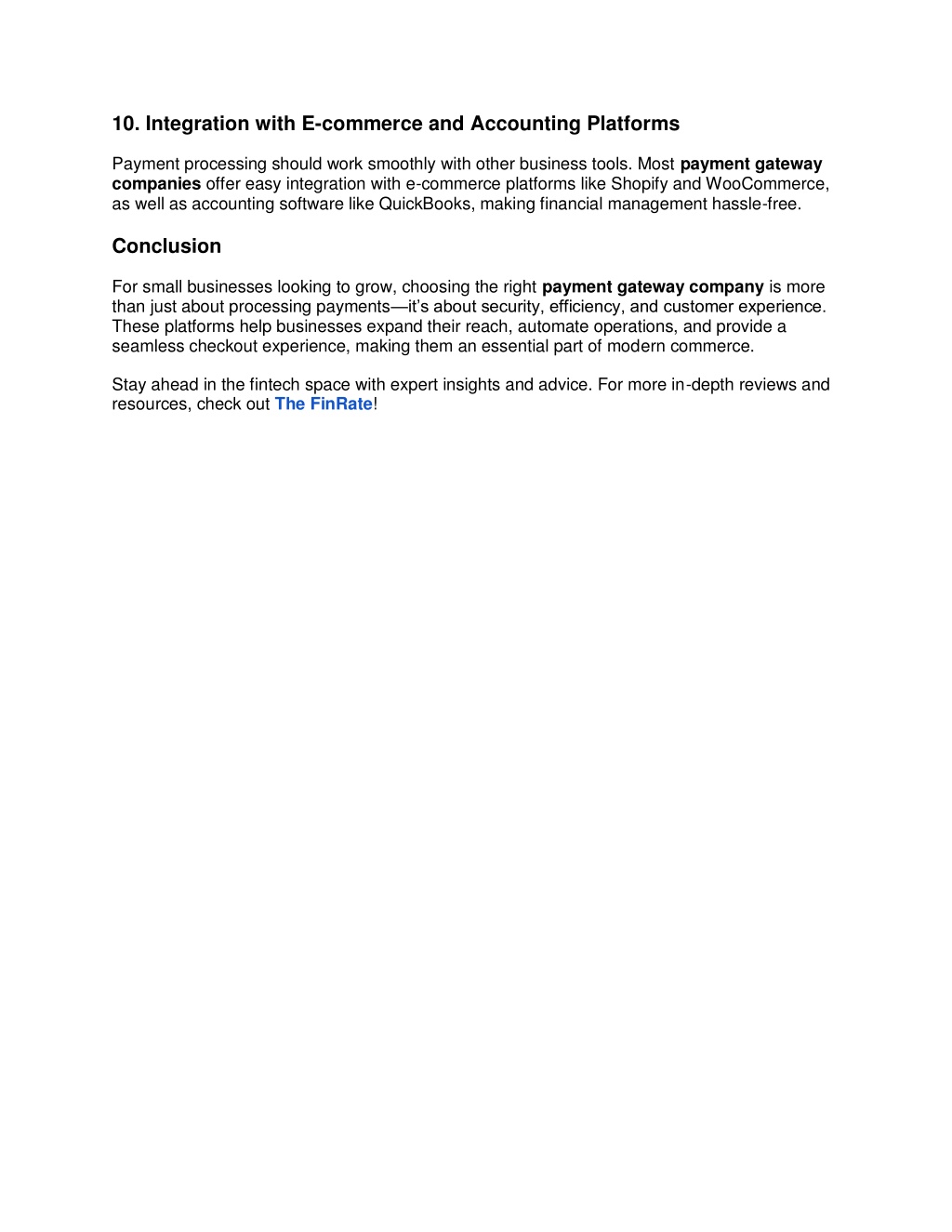 10. Integration with E-commerce and Accounting Platforms

Payment processing should work smoothly with other business tools. Most payment gateway companies offer easy integration with e-commerce platforms like Shopify and WooCommerce, as well as accounting software like QuickBooks, making financial management hassle-free.

Conclusion

For small businesses looking to grow, choosing the right payment gateway company is more than just about processing payments—it's about security, efficiency, and customer experience. These platforms help businesses expand their reach, automate operations, and provide a seamless checkout experience, making them an essential part of modern commerce.

Stay ahead in the fintech space with expert insights and advice. For more in-depth reviews and resources, check out The FinRate!